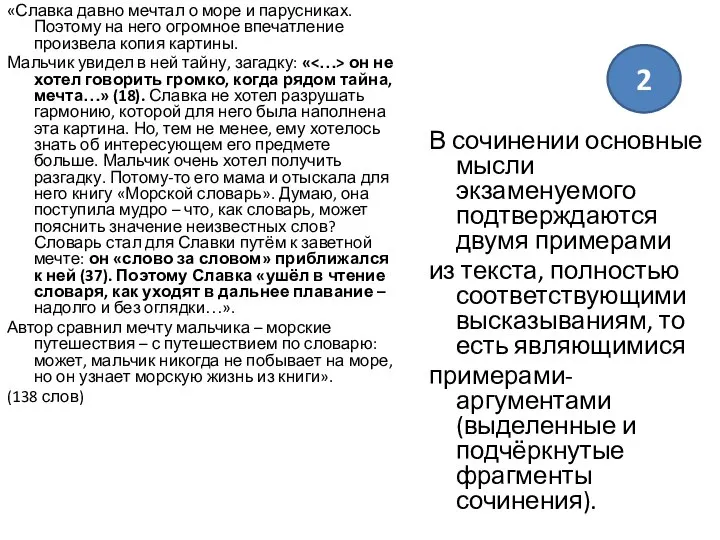 «Славка давно мечтал о море и парусниках. Поэтому на него огромное впечатление произвела копия картины.

Мальчик увидел в ней тайну, загадку: «<…> он не хотел говорить громко, когда рядом тайна, мечта…» (18). Славка не хотел разрушать гармонию, которой для него была наполнена эта картина. Но, тем не менее, ему хотелось знать об интересующем его предмете больше. Мальчик очень хотел получить разгадку. Потому-то его мама и отыскала для него книгу «Морской словарь». Думаю, она поступила мудро – что, как словарь, может пояснить значение неизвестных слов? Словарь стал для Славки путём к заветной мечте: он «слово за словом» приближался к ней (37). Поэтому Славка «ушёл в чтение словаря, как уходят в дальнее плавание – надолго и без оглядки…».

Автор сравнил мечту мальчика – морские путешествия – с путешествием по словарю: может, мальчик никогда не побывает на море, но он узнает морскую жизнь из книги».

(138 слов)

2

В сочинении основные мысли экзаменуемого подтверждаются двумя примерами

из текста, полностью соответствующими высказываниям, то есть являющимися

примерами-аргументами (выделенные и подчёркнутые фрагменты сочинения).